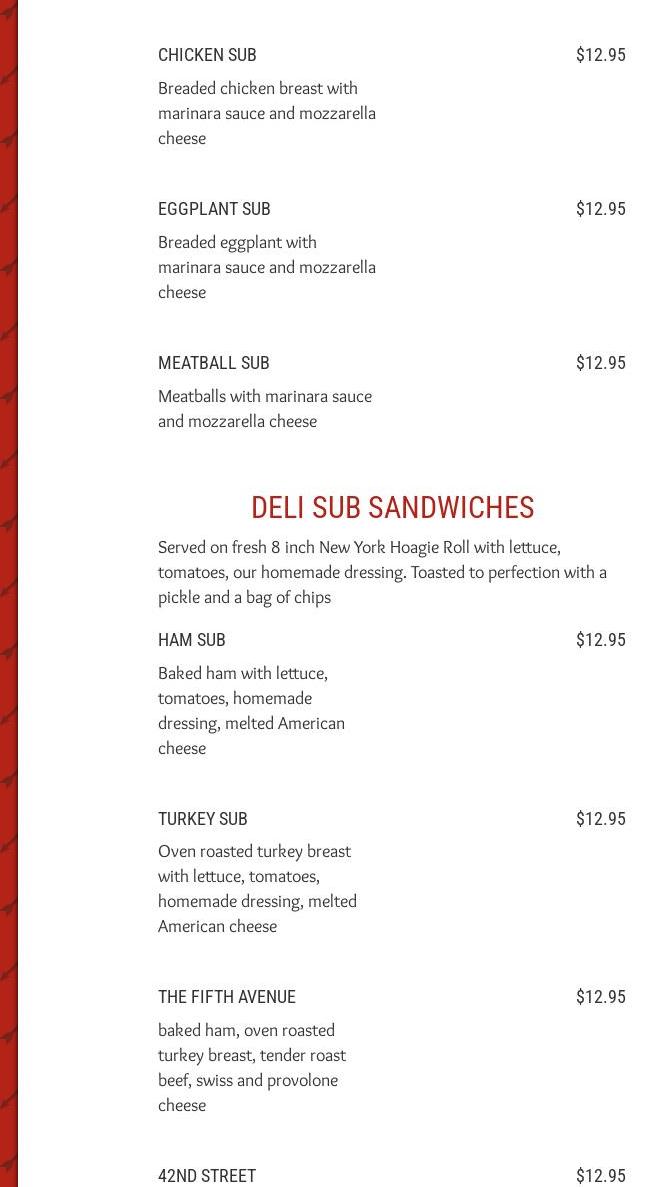 CHICKEN SUB $12.95

Breaded chicken breast with marinara sauce and mozzarella cheese

EGGPLANT SUB $12.95

Breaded eggplant with marinara sauce and mozzarella cheese

MEATBALL SUB $12.95

Meatballs with marinara sauce and mozzarella cheese

DELI SUB SANDWICHES

Served on fresh 8 inch New York Hoagie Roll with lettuce, tomatoes, our homemade dressing. Toasted to perfection with a pickle and a bag of chips

HAM SUB $12.95

Baked ham with lettuce, tomatoes, homemade dressing, melted American cheese

TURKEY SUB $12.95

Oven roasted turkey breast with lettuce, tomatoes, homemade dressing, melted American cheese

THE FIFTH AVENUE $12.95

baked ham, oven roasted turkey breast, tender roast beef, swiss and provolone cheese

42ND STREET $12.95